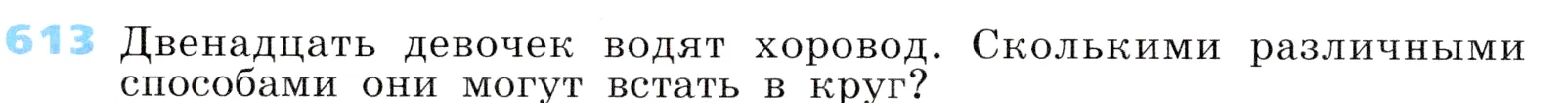 613 Двенадцать девочек водят хоровод. Сколькими различными способами они могут встать в круг?